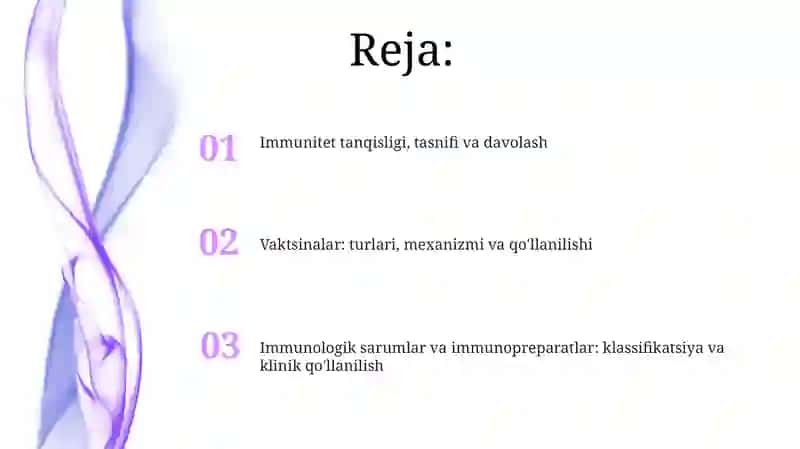 Reja:

01 Immunitet tanqisligi, tasnifi va davolash

02 Vaktsinalar: turlari, mexanizmi va qo'llanilishi

03 Immunologik sarumlar va immunopreparatlar: klassifikatsiya va klinik qo'llanilish